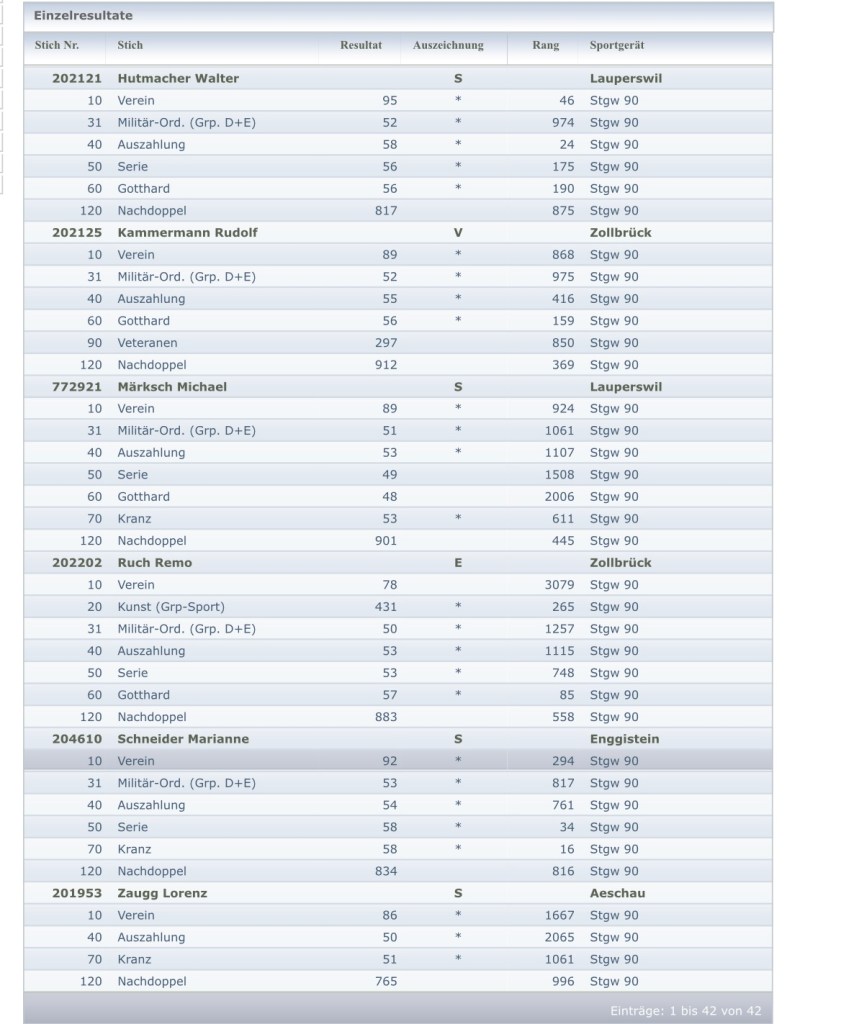 Einzelresultate

| Stich Nr. | Stich | Resultat | Auszeichnung | Rang | Sportgerät |
|---|---|---|---|---|---|
| 202121 | Hutmacher Walter | | S | | Lauperswil |
| 10 | Verein | 95 | * | 46 | Stgw 90 |
| 31 | Militär-Ord. (Grp. D+E) | 52 | * | 974 | Stgw 90 |
| 40 | Auszahlung | 58 | * | 24 | Stgw 90 |
| 50 | Serie | 56 | * | 175 | Stgw 90 |
| 60 | Gotthard | 56 | * | 190 | Stgw 90 |
| 120 | Nachdoppel | 817 | | 875 | Stgw 90 |
| 202125 | Kammermann Rudolf | | V | | Zollbrück |
| 10 | Verein | 89 | * | 868 | Stgw 90 |
| 31 | Militär-Ord. (Grp. D+E) | 52 | * | 975 | Stgw 90 |
| 40 | Auszahlung | 55 | * | 416 | Stgw 90 |
| 60 | Gotthard | 56 | * | 159 | Stgw 90 |
| 90 | Veteranen | 297 | | 850 | Stgw 90 |
| 120 | Nachdoppel | 912 | | 369 | Stgw 90 |
| 772921 | Märksch Michael | | S | | Lauperswil |
| 10 | Verein | 89 | * | 924 | Stgw 90 |
| 31 | Militär-Ord. (Grp. D+E) | 51 | * | 1061 | Stgw 90 |
| 40 | Auszahlung | 53 | * | 1107 | Stgw 90 |
| 50 | Serie | 49 | | 1508 | Stgw 90 |
| 60 | Gotthard | 48 | | 2006 | Stgw 90 |
| 70 | Kranz | 53 | * | 611 | Stgw 90 |
| 120 | Nachdoppel | 901 | | 445 | Stgw 90 |
| 202202 | Ruch Remo | | E | | Zollbrück |
| 10 | Verein | 78 | | 3079 | Stgw 90 |
| 20 | Kunst (Grp-Sport) | 431 | * | 265 | Stgw 90 |
| 31 | Militär-Ord. (Grp. D+E) | 50 | * | 1257 | Stgw 90 |
| 40 | Auszahlung | 53 | * | 1115 | Stgw 90 |
| 50 | Serie | 53 | * | 748 | Stgw 90 |
| 60 | Gotthard | 57 | * | 85 | Stgw 90 |
| 120 | Nachdoppel | 883 | | 558 | Stgw 90 |
| 204610 | Schneider Marianne | | S | | Enggistein |
| 10 | Verein | 92 | * | 294 | Stgw 90 |
| 31 | Militär-Ord. (Grp. D+E) | 53 | * | 817 | Stgw 90 |
| 40 | Auszahlung | 54 | * | 761 | Stgw 90 |
| 50 | Serie | 58 | * | 34 | Stgw 90 |
| 70 | Kranz | 58 | * | 16 | Stgw 90 |
| 120 | Nachdoppel | 834 | | 816 | Stgw 90 |
| 201953 | Zaugg Lorenz | | S | | Aeschau |
| 10 | Verein | 86 | * | 1667 | Stgw 90 |
| 40 | Auszahlung | 50 | * | 2065 | Stgw 90 |
| 70 | Kranz | 51 | * | 1061 | Stgw 90 |
| 120 | Nachdoppel | 765 | | 996 | Stgw 90 |

Einträge: 1 bis 42 von 42